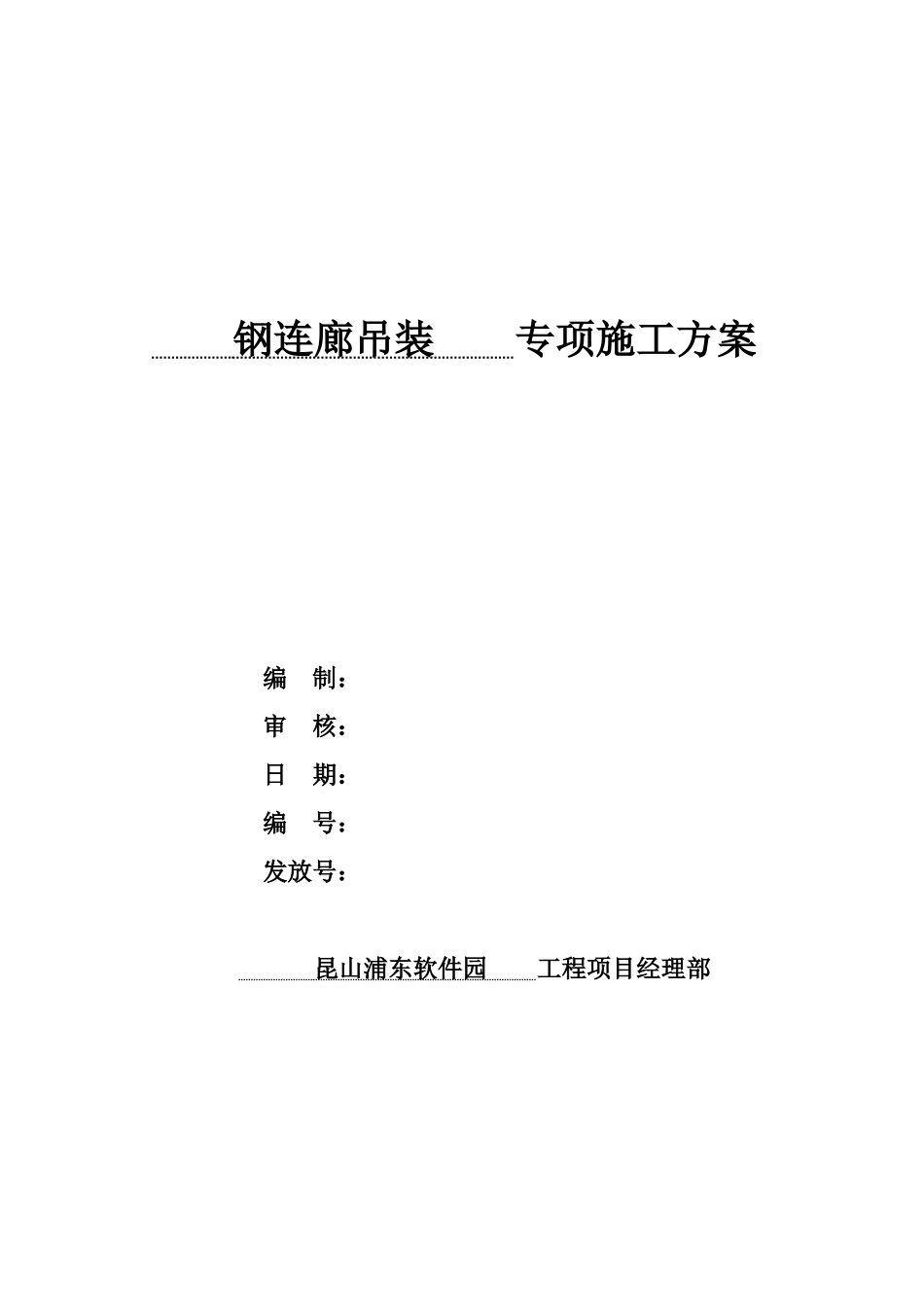 钢连廊吊装 专项施工方案

编 制：

审 核：

日 期：

编 号：

发放号：

昆山浦东软件园 工程项目经理部